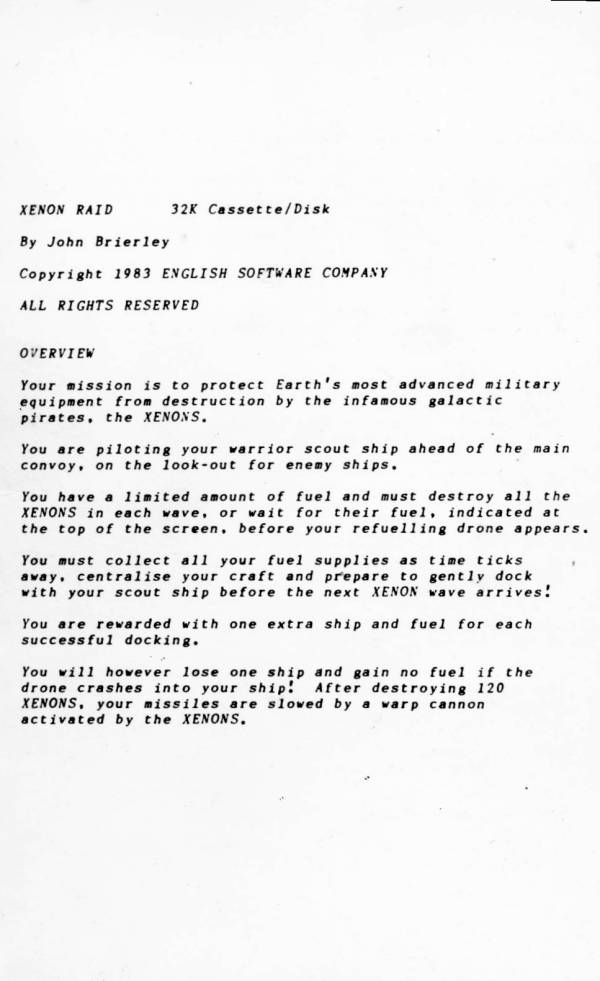 XENON RAID 32K Cassette/Disk

By John Brierley

Copyright 1983 ENGLISH SOFTWARE COMPANY

ALL RIGHTS RESERVED

OVERVIEW

Your mission is to protect Earth's most advanced military equipment from destruction by the infamous galactic pirates, the XENONS.

You are piloting your warrior scout ship ahead of the main convoy, on the look-out for enemy ships.

You have a limited amount of fuel and must destroy all the XENONS in each wave, or wait for their fuel, indicated at the top of the screen, before your refuelling drone appears.

You must collect all your fuel supplies as time ticks away, centralise your craft and prepare to gently dock with your scout ship before the next XENON wave arrives!

You are rewarded with one extra ship and fuel for each successful docking.

You will however lose one ship and gain no fuel if the drone crashes into your ship! After destroying 120 XENONS, your missiles are slowed by a warp cannon activated by the XENONS.